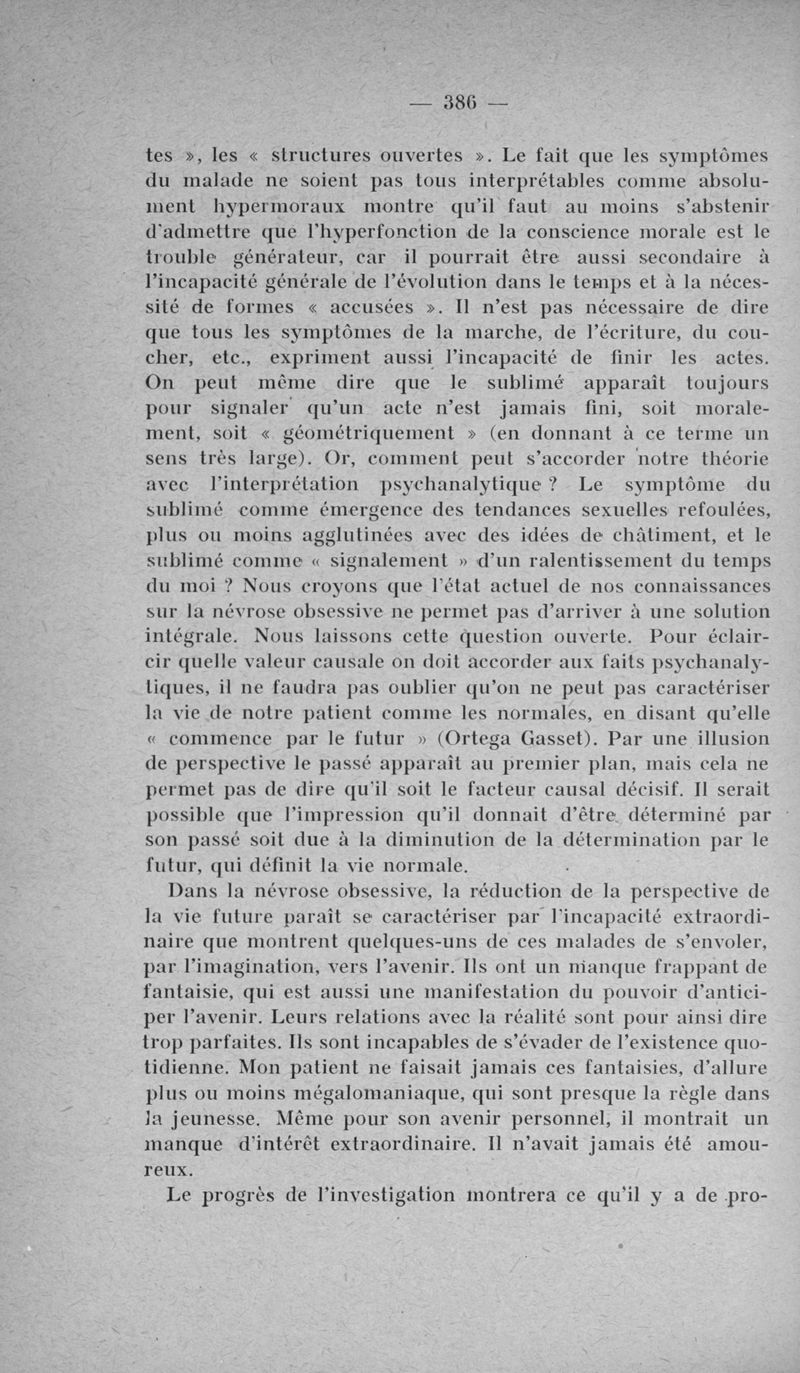 — 386 —

tes », les « structures ouvertes ». Le fait que les symptômes du malade ne soient pas tous interprétables comme absolument hypermoraux montre qu'il faut au moins s'abstenir d'admettre que l'hyperfonction de la conscience morale est le trouble générateur, car il pourrait être aussi secondaire à l'incapacité générale de l'évolution dans le temps et à la nécessité de formes « accusées ». Il n'est pas nécessaire de dire que tous les symptômes de la marche, de l'écriture, du coucher, etc., expriment aussi l'incapacité de finir les actes. On peut même dire que le sublimé apparaît toujours pour signaler qu'un acte n'est jamais fini, soit moralement, soit « géométriquement » (en donnant à ce terme un sens très large). Or, comment peut s'accorder notre théorie avec l'interprétation psychanalytique ? Le symptôme du sublimé comme émergence des tendances sexuelles refoulées, plus ou moins agglutinées avec des idées de châtiment, et le sublimé comme « signalement » d'un ralentissement du temps du moi ? Nous croyons que l'état actuel de nos connaissances sur la névrose obsessive ne permet pas d'arriver à une solution intégrale. Nous laissons cette question ouverte. Pour éclaircir quelle valeur causale on doit accorder aux faits psychanalytiques, il ne faudra pas oublier qu'on ne peut pas caractériser la vie de notre patient comme les normales, en disant qu'elle « commence par le futur » (Ortega Gasset). Par une illusion de perspective le passé apparaît au premier plan, mais cela ne permet pas de dire qu'il soit le facteur causal décisif. Il serait possible que l'impression qu'il donnait d'être déterminé par son passé soit due à la diminution de la détermination par le futur, qui définit la vie normale.

Dans la névrose obsessive, la réduction de la perspective de la vie future paraît se caractériser par l'incapacité extraordinaire que montrent quelques-uns de ces malades de s'envoler, par l'imagination, vers l'avenir. Ils ont un manque frappant de fantaisie, qui est aussi une manifestation du pouvoir d'anticiper l'avenir. Leurs relations avec la réalité sont pour ainsi dire trop parfaites. Ils sont incapables de s'évader de l'existence quotidienne. Mon patient ne faisait jamais ces fantaisies, d'allure plus ou moins mégalomaniaque, qui sont presque la règle dans la jeunesse. Même pour son avenir personnel, il montrait un manque d'intérêt extraordinaire. Il n'avait jamais été amoureux.

Le progrès de l'investigation montrera ce qu'il y a de pro-